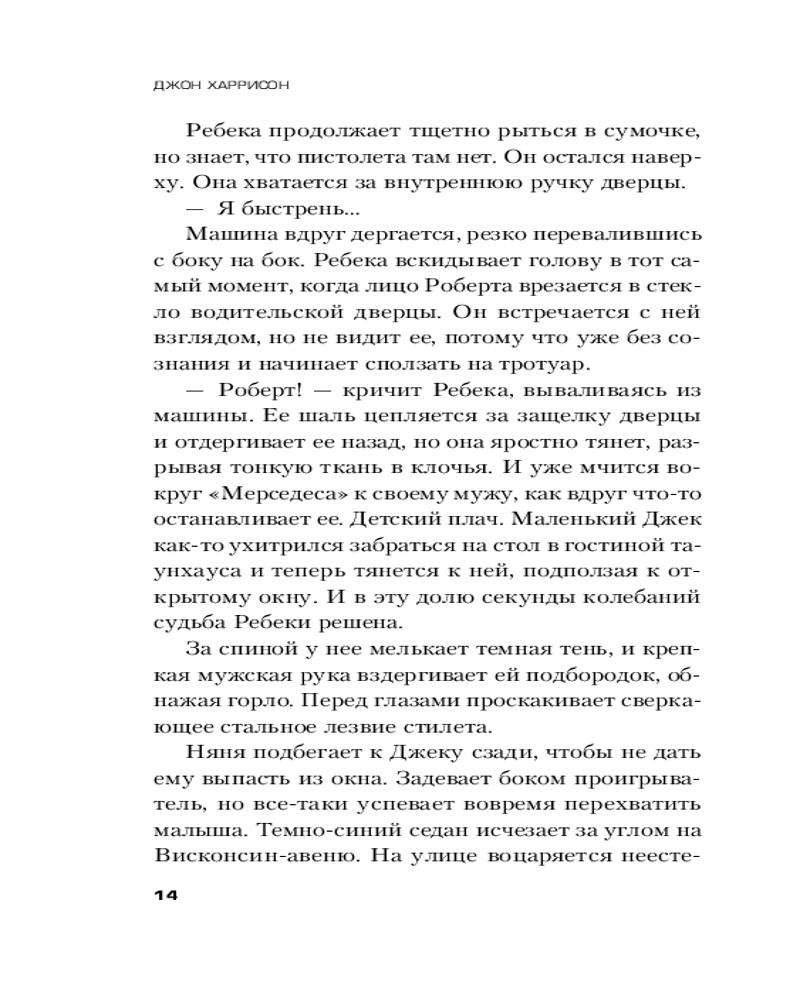 ДЖОН ХАРРИСОН

Ребека продолжает тщетно рыться в сумочке, но знает, что пистолета там нет. Он остался наверху. Она хватается за внутреннюю ручку дверцы.

— Я быстрень...

Машина вдруг дергается, резко перевалившись с боку на бок. Ребека вскидывает голову в тот самый момент, когда лицо Роберта врезается в стекло водительской дверцы. Он встречается с ней взглядом, но не видит ее, потому что уже без сознания и начинает сползать на тротуар.

— Роберт! — кричит Ребека, вываливаясь из машины. Ее шаль цепляется за защелку дверцы и отдергивает ее назад, но она яростно тянет, разрывая тонкую ткань в клочья. И уже мчится вокруг «Мерседеса» к своему мужу, как вдруг что-то останавливает ее. Детский плач. Маленький Джек как-то ухитрился забраться на стол в гостиной таунхауса и теперь тянется к ней, подползая к открытому окну. И в эту долю секунды колебаний судьба Ребеки решена.

За спиной у нее мелькает темная тень, и крепкая мужская рука вздергивает ей подбородок, обнажая горло. Перед глазами проскакивает сверкающее стальное лезвие стилета.

Няня подбегает к Джеку сзади, чтобы не дать ему выпасть из окна. Задевает боком проигрыватель, но все-таки успевает вовремя перехватить малыша. Темно-синий седан исчезает за углом на Висконсин-авеню. На улице воцаряется неесте-

14